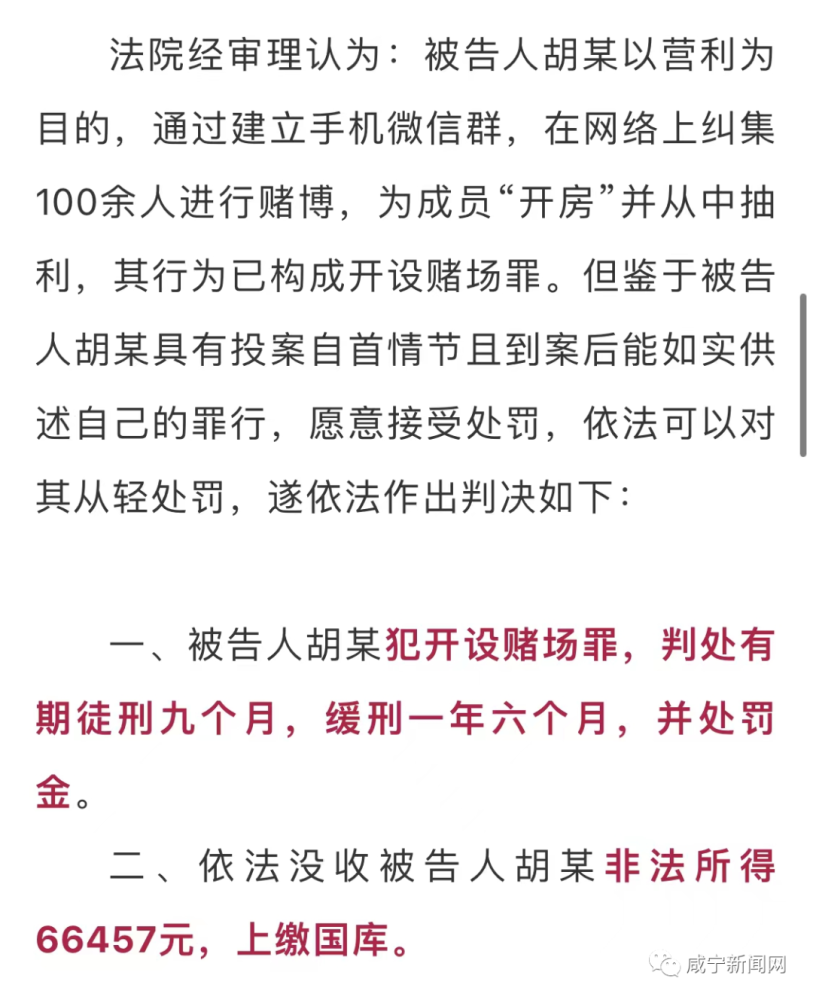 法院经审理认为：被告人胡某以营利为目的，通过建立手机微信群，在网络上纠集100余人进行赌博，为成员“开房”并从中抽利，其行为已构成开设赌场罪。但鉴于被告人胡某具有投案自首情节且到案后能如实供述自己的罪行，愿意接受处罚，依法可以对其从轻处罚，遂依法作出判决如下：

一、被告人胡某犯开设赌场罪，判处有期徒刑九个月，缓刑一年六个月，并处罚金。

二、依法没收被告人胡某非法所得66457元，上缴国库。

咸宁新闻网